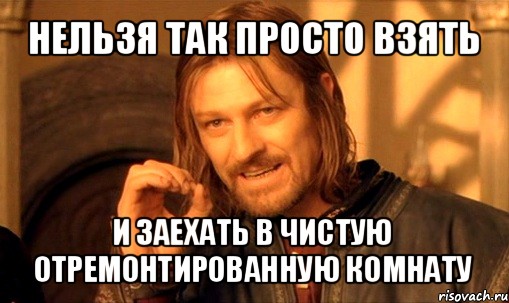 НЕЛЬЗЯ ТАК ПРОСТО ВЗЯТЬ

И ЗАЕХАТЬ В ЧИСТУЮ ОТРЕМОНТИРОВАННУЮ КОМНАТУ

risovach.ru